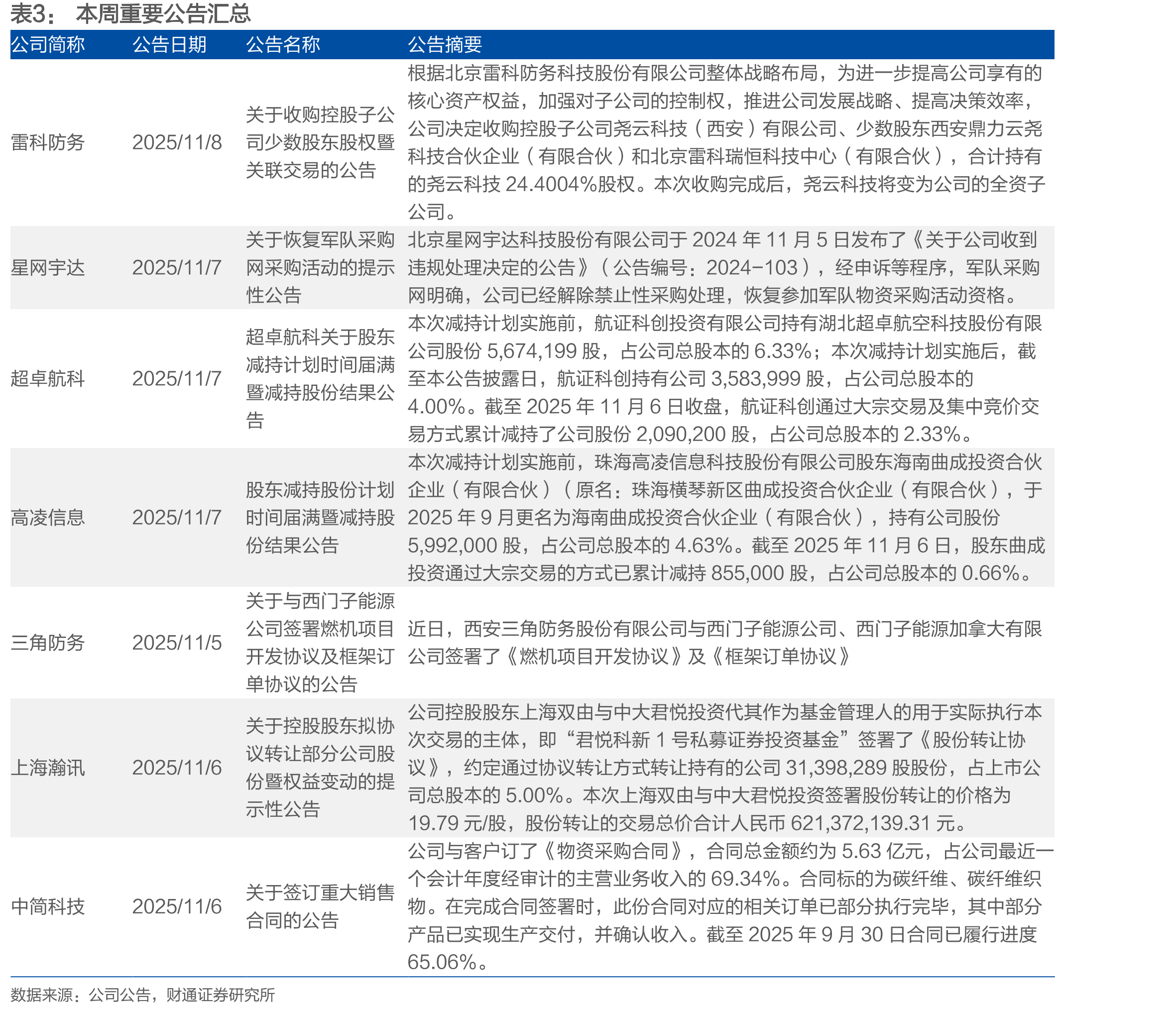 表3：本周重要公告汇总

| 公司简称 | 公告日期 | 公告名称 | 公告摘要 |
|---|---|---|---|
| 雷科防务 | 2025/11/8 | 关于收购控股子公司少数股东股权暨关联交易的公告 | 根据北京雷科防务科技股份有限公司整体战略布局，为进一步提高公司享有的核心资产权益，加强对子公司的控制权，推进公司发展战略、提高决策效率，公司决定收购控股子公司尧云科技（西安）有限公司、少数股东西安鼎力云尧科技合伙企业（有限合伙）和北京雷科瑞恒科技中心（有限合伙），合计持有的尧云科技24.4004%股权。本次收购完成后，尧云科技将变为公司的全资子公司。 |
| 星网宇达 | 2025/11/7 | 关于恢复军队采购网采购活动的提示性公告 | 北京星网宇达科技股份有限公司于2024年11月5日发布了《关于公司收到违规处理决定的公告》（公告编号：2024-103），经申诉等程序，军队采购网明确，公司已经解除禁止性采购处理，恢复参加军队物资采购活动资格。 |
| 超卓航科 | 2025/11/7 | 超卓航科关于股东减持计划时间届满暨减持股份结果公告 | 本次减持计划实施前，航证科创投资有限公司持有湖北超卓航空科技股份有限公司股份5,674,199股，占公司总股本的6.33%；本次减持计划实施后，截至本公告披露日，航证科创持有公司3,583,999股，占公司总股本的4.00%。截至2025年11月6日收盘，航证科创通过大宗交易及集中竞价交易方式累计减持了公司股份2,090,200股，占公司总股本的2.33%。 |
| 高凌信息 | 2025/11/7 | 股东减持股份计划时间届满暨减持股份结果公告 | 本次减持计划实施前，珠海高凌信息科技股份有限公司股东海南曲成投资合伙企业（有限合伙）（原名：珠海横琴新区曲成投资合伙企业（有限合伙），于2025年9月更名为海南曲成投资合伙企业（有限合伙），持有公司股份5,992,000股，占公司总股本的4.63%。截至2025年11月6日，股东曲成投资通过大宗交易的方式已累计减持855,000股，占公司总股本的0.66%。 |
| 三角防务 | 2025/11/5 | 关于与西门子能源公司签署燃机项目开发协议及框架订单协议的公告 | 近日，西安三角防务股份有限公司与西门子能源公司、西门子能源加拿大有限公司签署了《燃机项目开发协议》及《框架订单协议》 |
| 上海瀚讯 | 2025/11/6 | 关于控股股东拟协议转让部分公司股份暨权益变动的提示性公告 | 公司控股股东上海双由与中大君悦投资代其作为基金管理人的用于实际执行本次交易的主体，即“君悦科新1号私募证券投资基金”签署了《股份转让协议》，约定通过协议转让方式转让持有的公司31,398,289股股份，占上市公司总股本的5.00%。本次上海双由与中大君悦投资签署股份转让的价格为19.79元/股，股份转让的交易总价合计人民币621,372,139.31元。 |
| 中简科技 | 2025/11/6 | 关于签订重大销售合同的公告 | 公司与客户订了《物资采购合同》，合同总金额约为5.63亿元，占公司最近一个会计年度经审计的主营业务收入的69.34%。合同标的为碳纤维、碳纤维织物。在完成合同签署时，此份合同对应的相关订单已部分执行完毕，其中部分产品已实现生产交付，并确认收入。截至2025年9月30日合同已履行进度65.06%。 |

数据来源：公司公告，财通证券研究所